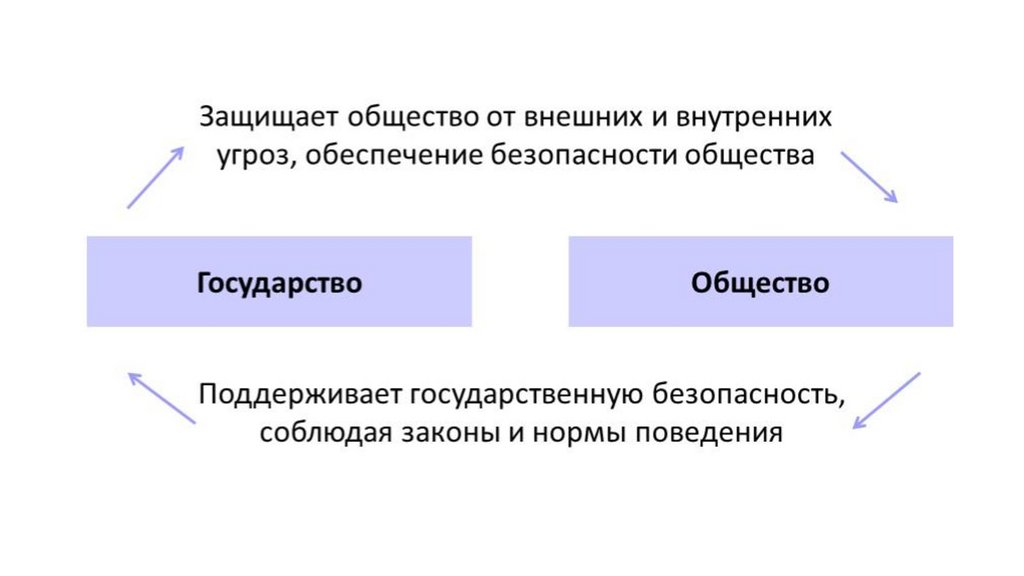 Защищает общество от внешних и внутренних угроз, обеспечение безопасности общества

Государство

Общество

Поддерживает государственную безопасность, соблюдая законы и нормы поведения